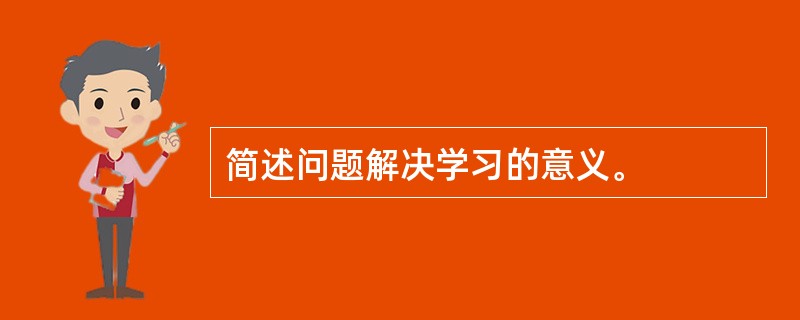 简述问题解决学习的意义。